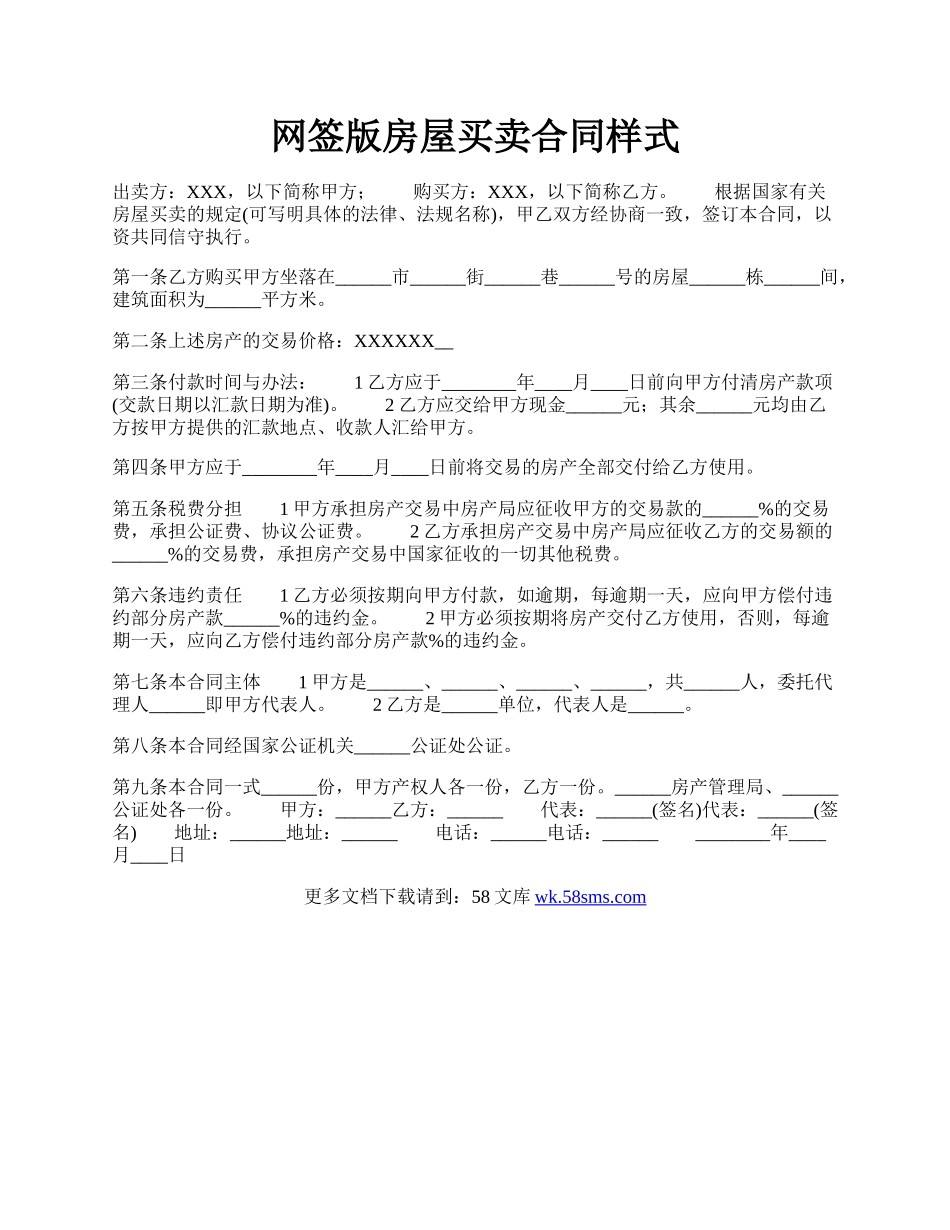 网签版房屋买卖合同样式

出卖方：XXX，以下简称甲方；　　购买方：XXX，以下简称乙方。　　根据国家有关房屋买卖的规定(可写明具体的法律、法规名称)，甲乙双方经协商一致，签订本合同，以资共同信守执行。

第一条乙方购买甲方坐落在______市______街______巷______号的房屋______栋______间，建筑面积为______平方米。

第二条上述房产的交易价格：XXXXXX__

第三条付款时间与办法：　　1 乙方应于________年____月____日前向甲方付清房产款项(交款日期以汇款日期为准)。　　2 乙方应交给甲方现金______元；其余______元均由乙方按甲方提供的汇款地点、收款人汇给甲方。

第四条甲方应于________年____月____日前将交易的房产全部交付给乙方使用。

第五条税费分担　　1 甲方承担房产交易中房产局应征收甲方的交易款的______%的交易费，承担公证费、协议公证费。　　2 乙方承担房产交易中房产局应征收乙方的交易额的______%的交易费，承担房产交易中国家征收的一切其他税费。

第六条违约责任　　1 乙方必须按期向甲方付款，如逾期，每逾期一天，应向甲方偿付违约部分房产款______%的违约金。　　2 甲方必须按期将房产交付乙方使用，否则，每逾期一天，应向乙方偿付违约部分房产款%的违约金。

第七条本合同主体　　1 甲方是______、______、______、______，共______人，委托代理人______即甲方代表人。　　2 乙方是______单位，代表人是______。

第八条本合同经国家公证机关______公证处公证。

第九条本合同一式______份，甲方产权人各一份，乙方一份。______房产管理局、______公证处各一份。　　甲方：______乙方：______　　代表：______(签名)代表：______(签名)　　地址：______地址：______　　电话：______电话：______　　________年____月____日

更多文档下载请到：58 文库 wk.58sms.com